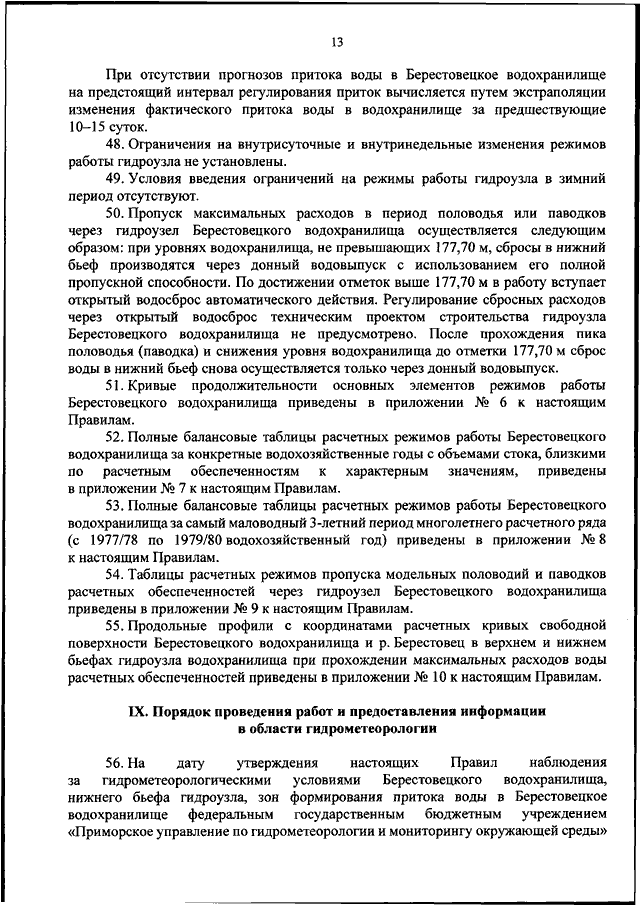 13

При отсутствии прогнозов притока воды в Берестовецкое водохранилище на предстоящий интервал регулирования приток вычисляется путем экстраполяции изменения фактического притока воды в водохранилище за предшествующие 10–15 суток.

48. Ограничения на внутрисуточные и внутринедельные изменения режимов работы гидроузла не установлены.

49. Условия введения ограничений на режимы работы гидроузла в зимний период отсутствуют.

50. Пропуск максимальных расходов в период половодья или паводков через гидроузел Берестовецкого водохранилища осуществляется следующим образом: при уровнях водохранилища, не превышающих 177,70 м, сбросы в нижний бьеф производятся через донный водовыпуск с использованием его полной пропускной способности. По достижении отметок выше 177,70 м в работу вступает открытый водосброс автоматического действия. Регулирование сбросных расходов через открытый водосброс техническим проектом строительства гидроузла Берестовецкого водохранилища не предусмотрено. После прохождения пика половодья (паводка) и снижения уровня водохранилища до отметки 177,70 м сброс воды в нижний бьеф снова осуществляется только через донный водовыпуск.

51. Кривые продолжительности основных элементов режимов работы Берестовецкого водохранилища приведены в приложении № 6 к настоящим Правилам.

52. Полные балансовые таблицы расчетных режимов работы Берестовецкого водохранилища за конкретные водохозяйственные годы с объемами стока, близкими по расчетным обеспеченностям к характерным значениям, приведены в приложении № 7 к настоящим Правилам.

53. Полные балансовые таблицы расчетных режимов работы Берестовецкого водохранилища за самый маловодный 3-летний период многолетнего расчетного ряда (с 1977/78 по 1979/80 водохозяйственный год) приведены в приложении № 8 к настоящим Правилам.

54. Таблицы расчетных режимов пропуска модельных половодий и паводков расчетных обеспеченностей через гидроузел Берестовецкого водохранилища приведены в приложении № 9 к настоящим Правилам.

55. Продольные профили с координатами расчетных кривых свободной поверхности Берестовецкого водохранилища и р. Берестовец в верхнем и нижнем бьефах гидроузла водохранилища при прохождении максимальных расходов воды расчетных обеспеченностей приведены в приложении № 10 к настоящим Правилам.

IX. Порядок проведения работ и предоставления информации в области гидрометеорологии

56. На дату утверждения настоящих Правил наблюдения за гидрометеорологическими условиями Берестовецкого водохранилища, нижнего бьефа гидроузла, зон формирования притока воды в Берестовецкое водохранилище федеральным государственным бюджетным учреждением «Приморское управление по гидрометеорологии и мониторингу окружающей среды»